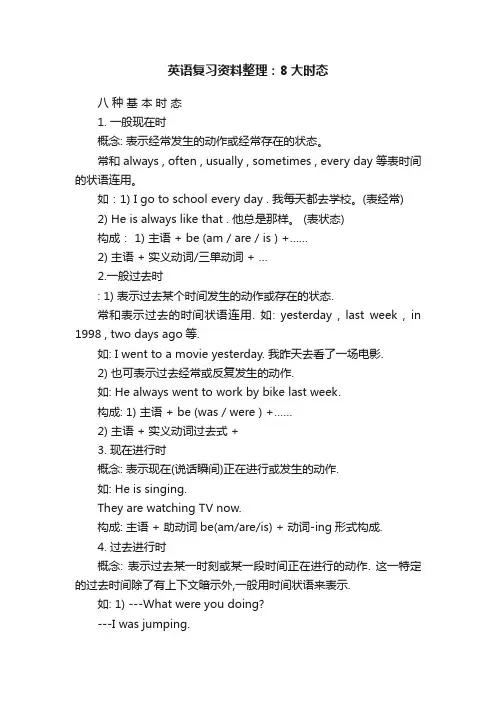 英语复习资料整理：8 大时态

八 种 基 本 时 态

1. 一般现在时

概念: 表示经常发生的动作或经常存在的状态。

常和 always , often , usually , sometimes , every day 等表时间的状语连用。

如：1) I go to school every day . 我每天都去学校。(表经常)

2) He is always like that . 他总是那样。 (表状态)

构成： 1) 主语 + be (am / are / is ) +……

2) 主语 + 实义动词/三单动词 + …

2.一般过去时

: 1) 表示过去某个时间发生的动作或存在的状态.

常和表示过去的时间状语连用. 如: yesterday , last week , in 1998 , two days ago 等.

如: I went to a movie yesterday. 我昨天去看了一场电影.

2) 也可表示过去经常或反复发生的动作.

如: He always went to work by bike last week.

构成: 1) 主语 + be (was / were ) +……

2) 主语 + 实义动词过去式 +

3. 现在进行时

概念: 表示现在(说话瞬间)正在进行或发生的动作.

如: He is singing.

They are watching TV now.

构成: 主语 + 助动词 be(am/are/is) + 动词-ing 形式构成.

4. 过去进行时

概念: 表示过去某一时刻或某一段时间正在进行的动作. 这一特定的过去时间除了有上下文暗示外,一般用时间状语来表示.

如: 1) ---What were you doing?

---I was jumping.